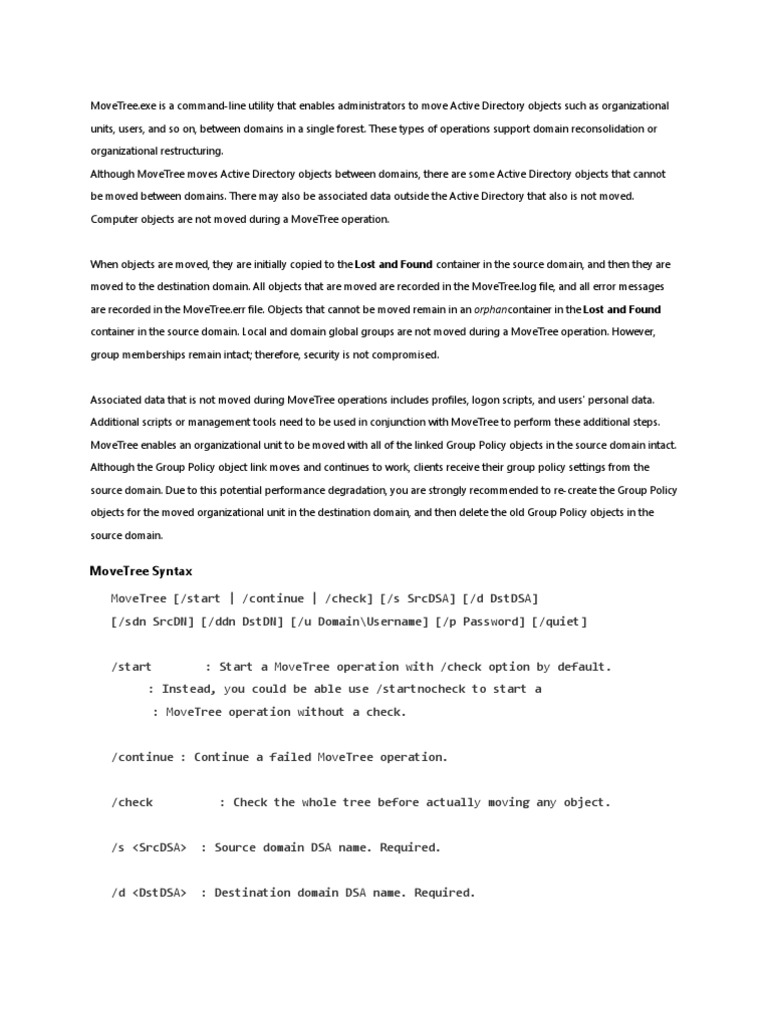 MoveTree.exe is a command-line utility that enables administrators to move Active Directory objects such as organizational units, users, and so on, between domains in a single forest. These types of operations support domain reconsolidation or organizational restructuring.
Although MoveTree moves Active Directory objects between domains, there are some Active Directory objects that cannot be moved between domains. There may also be associated data outside the Active Directory that also is not moved. Computer objects are not moved during a MoveTree operation.

When objects are moved, they are initially copied to the Lost and Found container in the source domain, and then they are moved to the destination domain. All objects that are moved are recorded in the MoveTree.log file, and all error messages are recorded in the MoveTree.err file. Objects that cannot be moved remain in an orphancontainer in the Lost and Found container in the source domain. Local and domain global groups are not moved during a MoveTree operation. However, group memberships remain intact; therefore, security is not compromised.

Associated data that is not moved during MoveTree operations includes profiles, logon scripts, and users' personal data. Additional scripts or management tools need to be used in conjunction with MoveTree to perform these additional steps. MoveTree enables an organizational unit to be moved with all of the linked Group Policy objects in the source domain intact. Although the Group Policy object link moves and continues to work, clients receive their group policy settings from the source domain. Due to this potential performance degradation, you are strongly recommended to re-create the Group Policy objects for the moved organizational unit in the destination domain, and then delete the old Group Policy objects in the source domain.

MoveTree Syntax

MoveTree [/start | /continue | /check] [/s SrcDSA] [/d DstDSA]
[/sdn SrcDN] [/ddn DstDN] [/u Domain\Username] [/p Password] [/quiet]

/start : Start a MoveTree operation with /check option by default.
: Instead, you could be able use /startnocheck to start a
: MoveTree operation without a check.

/continue : Continue a failed MoveTree operation.

/check : Check the whole tree before actually moving any object.

/s <SrcDSA> : Source domain DSA name. Required.

/d <DstDSA> : Destination domain DSA name. Required.